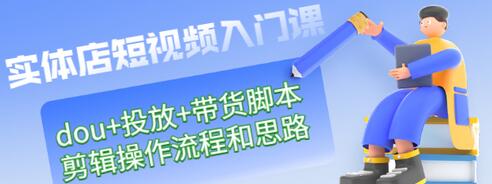 实体店短视频入门课

dou+投放+带货脚本
剪辑操作流程和思路